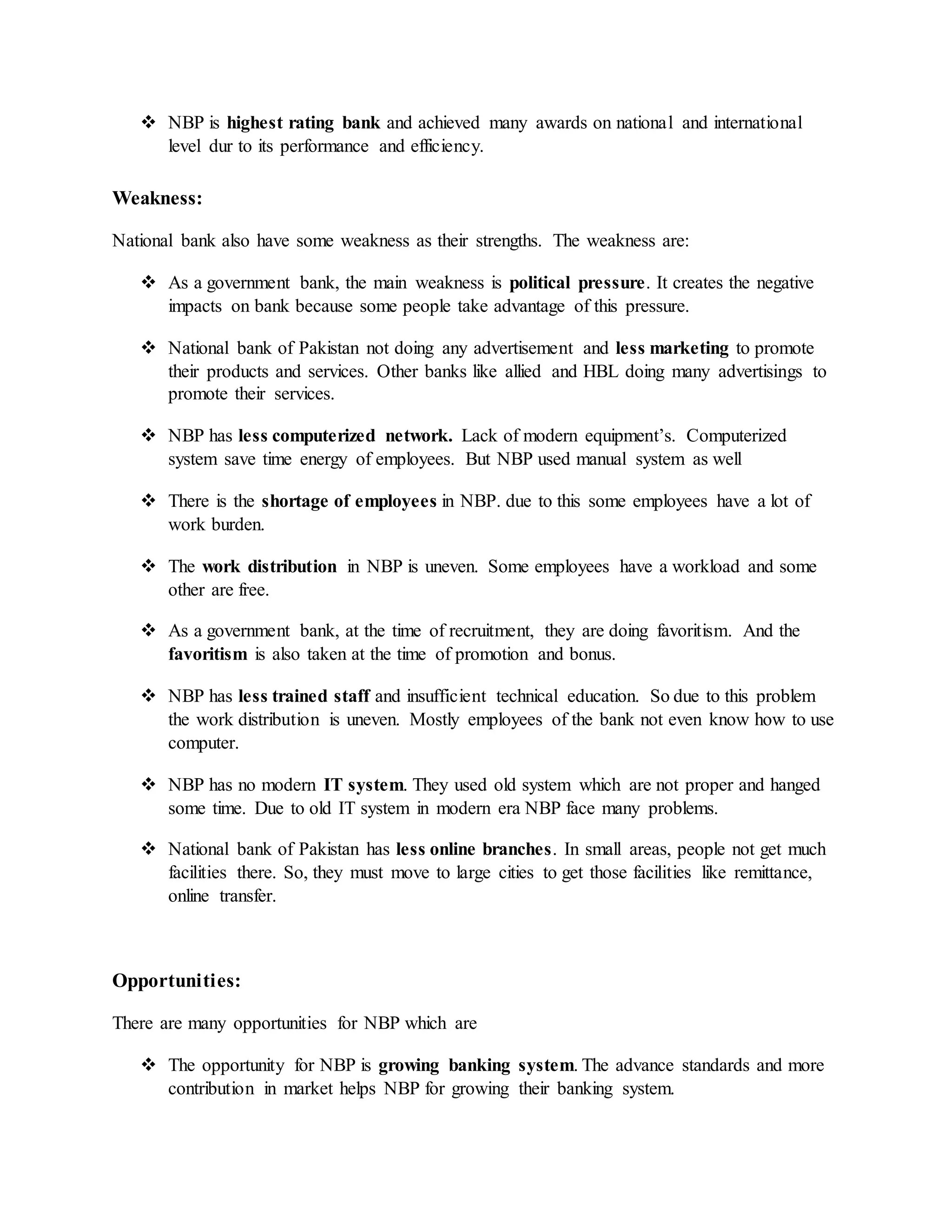 ❖ NBP is highest rating bank and achieved many awards on national and international level dur to its performance and efficiency.

Weakness:

National bank also have some weakness as their strengths. The weakness are:

❖ As a government bank, the main weakness is political pressure. It creates the negative impacts on bank because some people take advantage of this pressure.

❖ National bank of Pakistan not doing any advertisement and less marketing to promote their products and services. Other banks like allied and HBL doing many advertisings to promote their services.

❖ NBP has less computerized network. Lack of modern equipment's. Computerized system save time energy of employees. But NBP used manual system as well

❖ There is the shortage of employees in NBP. due to this some employees have a lot of work burden.

❖ The work distribution in NBP is uneven. Some employees have a workload and some other are free.

❖ As a government bank, at the time of recruitment, they are doing favoritism. And the favoritism is also taken at the time of promotion and bonus.

❖ NBP has less trained staff and insufficient technical education. So due to this problem the work distribution is uneven. Mostly employees of the bank not even know how to use computer.

❖ NBP has no modern IT system. They used old system which are not proper and hanged some time. Due to old IT system in modern era NBP face many problems.

❖ National bank of Pakistan has less online branches. In small areas, people not get much facilities there. So, they must move to large cities to get those facilities like remittance, online transfer.

Opportunities:

There are many opportunities for NBP which are

❖ The opportunity for NBP is growing banking system. The advance standards and more contribution in market helps NBP for growing their banking system.